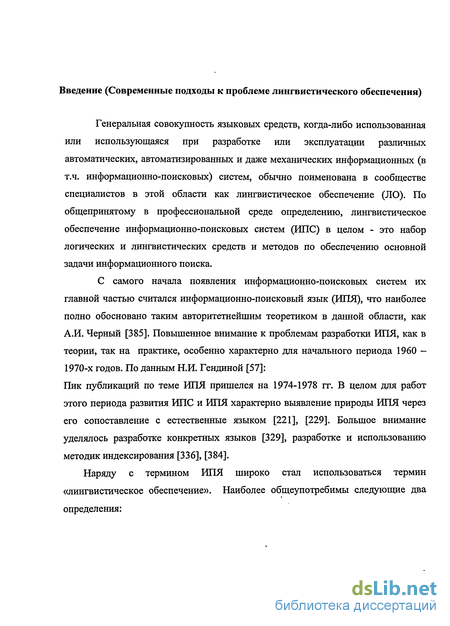 Введение (Современные подходы к проблеме лингвистического обеспечения)

Генеральная совокупность языковых средств, когда-либо использованная или использующаяся при разработке или эксплуатации различных автоматических, автоматизированных и даже механических информационных (в т.ч. информационно-поисковых) систем, обычно поименована в сообществе специалистов в этой области как лингвистическое обеспечение (ЛО). По общепринятому в профессиональной среде определению, лингвистическое обеспечение информационно-поисковых систем (ИПС) в целом - это набор логических и лингвистических средств и методов по обеспечению основной задачи информационного поиска.

С самого начала появления информационно-поисковых систем их главной частью считался информационно-поисковый язык (ИПЯ), что наиболее полно обосновано таким авторитетнейшим теоретиком в данной области, как А.И. Черный [385]. Повышенное внимание к проблемам разработки ИПЯ, как в теории, так на практике, особенно характерно для начального периода 1960 – 1970-х годов. По данным Н.И. Гендиной [57]:

Пик публикаций по теме ИПЯ пришелся на 1974-1978 гг. В целом для работ этого периода развития ИПС и ИПЯ характерно выявление природы ИПЯ через его сопоставление с естественные языком [221], [229]. Большое внимание уделялось разработке конкретных языков [329], разработке и использованию методик индексирования [336], [384].

Наряду с термином ИПЯ широко стал использоваться термин «лингвистическое обеспечение». Наиболее общеупотребимы следующие два определения:

dsLib.net
библиотека диссертаций